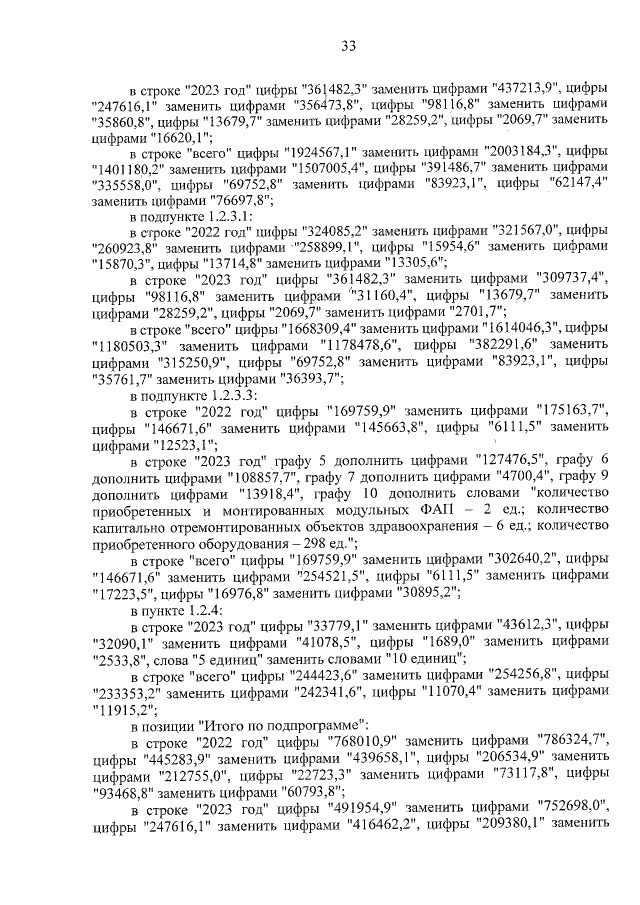 33

в строке "2023 год" цифры "361482,3" заменить цифрами "437213,9", цифры "247616,1" заменить цифрами "356473,8", цифры "98116,8" заменить цифрами "35860,8", цифры "13679,7" заменить цифрами "28259,2", цифры "2069,7" заменить цифрами "16620,1";

в строке "всего" цифры "1924567,1" заменить цифрами "2003184,3", цифры "1401180,2" заменить цифрами "1507005,4", цифры "391486,7" заменить цифрами "335558,0", цифры "69752,8" заменить цифрами "83923,1", цифры "62147,4" заменить цифрами "76697,8";

в подпункте 1.2.3.1:

в строке "2022 год" цифры "324085,2" заменить цифрами "321567,0", цифры "260923,8" заменить цифрами "258899,1", цифры "15954,6" заменить цифрами "15870,3", цифры "13714,8" заменить цифрами "13305,6";

в строке "2023 год" цифры "361482,3" заменить цифрами "309737,4", цифры "98116,8" заменить цифрами "31160,4", цифры "13679,7" заменить цифрами "28259,2", цифры "2069,7" заменить цифрами "2701,7";

в строке "всего" цифры "1668309,4" заменить цифрами "1614046,3", цифры "1180503,3" заменить цифрами "1178478,6", цифры "382291,6" заменить цифрами "315250,9", цифры "69752,8" заменить цифрами "83923,1", цифры "35761,7" заменить цифрами "36393,7";

в подпункте 1.2.3.3:

в строке "2022 год" цифры "169759,9" заменить цифрами "175163,7", цифры "146671,6" заменить цифрами "145663,8", цифры "6111,5" заменить цифрами "12523,1";

в строке "2023 год" графу 5 дополнить цифрами "127476,5", графу 6 дополнить цифрами "108857,7", графу 7 дополнить цифрами "4700,4", графу 9 дополнить цифрами "13918,4", графу 10 дополнить словами "количество приобретенных и монтированных модульных ФАП – 2 ед.; количество капитально отремонтированных объектов здравоохранения – 6 ед.; количество приобретенного оборудования – 298 ед.";

в строке "всего" цифры "169759,9" заменить цифрами "302640,2", цифры "146671,6" заменить цифрами "254521,5", цифры "6111,5" заменить цифрами "17223,5", цифры "16976,8" заменить цифрами "30895,2";

в пункте 1.2.4:

в строке "2023 год" цифры "33779,1" заменить цифрами "43612,3", цифры "32090,1" заменить цифрами "41078,5", цифры "1689,0" заменить цифрами "2533,8", слова "5 единиц" заменить словами "10 единиц";

в строке "всего" цифры "244423,6" заменить цифрами "254256,8", цифры "233353,2" заменить цифрами "242341,6", цифры "11070,4" заменить цифрами "11915,2";

в позиции "Итого по подпрограмме":

в строке "2022 год" цифры "768010,9" заменить цифрами "786324,7", цифры "445283,9" заменить цифрами "439658,1", цифры "206534,9" заменить цифрами "212755,0", цифры "22723,3" заменить цифрами "73117,8", цифры "93468,8" заменить цифрами "60793,8";

в строке "2023 год" цифры "491954,9" заменить цифрами "752698,0", цифры "247616,1" заменить цифрами "416462,2", цифры "209380,1" заменить